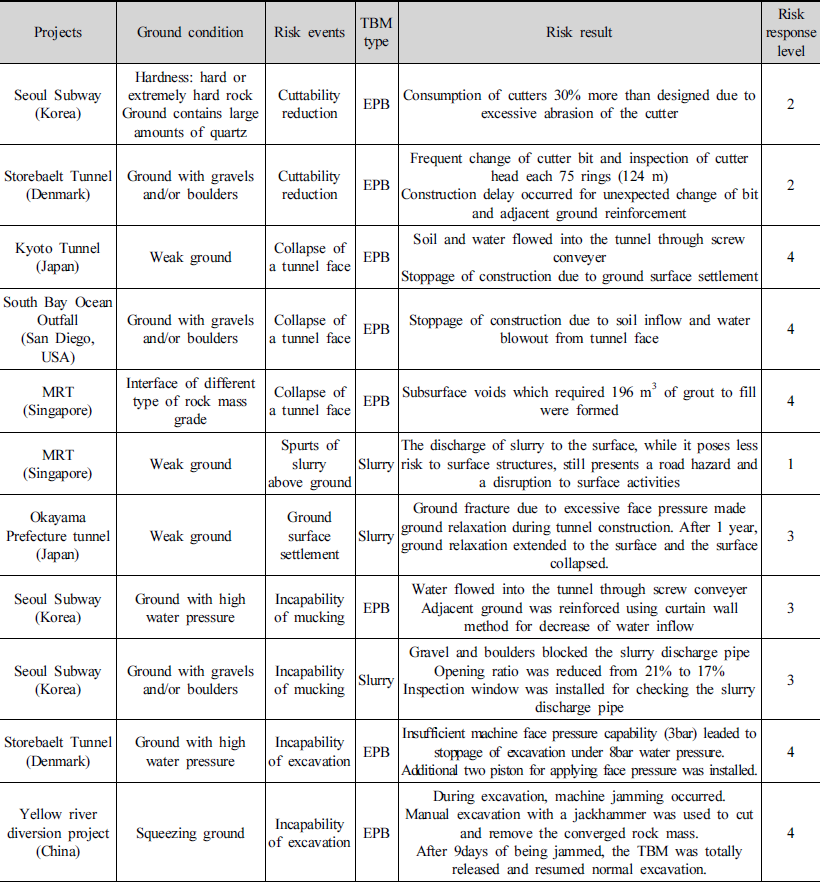 | Projects | Ground condition | Risk events | TBM type | Risk result | Risk response level |
|---|---|---|---|---|---|
| Seoul Subway (Korea) | Hardness: hard or extremely hard rock Ground contains large amounts of quartz | Cuttability reduction | EPB | Consumption of cutters 30% more than designed due to excessive abrasion of the cutter | 2 |
| Storebaelt Tunnel (Denmark) | Ground with gravels and/or boulders | Cuttability reduction | EPB | Frequent change of cutter bit and inspection of cutter head each 75 rings (124 m) Construction delay occurred for unexpected change of bit and adjacent ground reinforcement | 2 |
| Kyoto Tunnel (Japan) | Weak ground | Collapse of a tunnel face | EPB | Soil and water flowed into the tunnel through screw conveyer Stoppage of construction due to ground surface settlement | 4 |
| South Bay Ocean Outfall (San Diego, USA) | Ground with gravels and/or boulders | Collapse of a tunnel face | EPB | Stoppage of construction due to soil inflow and water blowout from tunnel face | 4 |
| MRT (Singapore) | Interface of different type of rock mass grade | Collapse of a tunnel face | EPB | Subsurface voids which required 196 $m^3$ of grout to fill were formed | 4 |
| MRT (Singapore) | Weak ground | Spurts of slurry above ground | Slurry | The discharge of slurry to the surface, while it poses less risk to surface structures, still presents a road hazard and a disruption to surface activities | 1 |
| Okayama Prefecture tunnel (Japan) | Weak ground | Ground surface settlement | Slurry | Ground fracture due to excessive face pressure made ground relaxation during tunnel construction. After 1 year, ground relaxation extended to the surface and the surface collapsed. | 3 |
| Seoul Subway (Korea) | Ground with high water pressure | Incapability of mucking | EPB | Water flowed into the tunnel through screw conveyer Adjacent ground was reinforced using curtain wall method for decrease of water inflow | 3 |
| Seoul Subway (Korea) | Ground with gravels and/or boulders | Incapability of mucking | Slurry | Gravel and boulders blocked the slurry discharge pipe Opening ratio was reduced from 21% to 17% Inspection window was installed for checking the slurry discharge pipe | 3 |
| Storebaelt Tunnel (Denmark) | Ground with high water pressure | Incapability of excavation | EPB | Insufficient machine face pressure capability (3bar) leaded to stoppage of excavation under 8bar water pressure. Additional two piston for applying face pressure was installed. | 4 |
| Yellow river diversion project (China) | Squeezing ground | Incapability of excavation | EPB | During excavation, machine jamming occurred. Manual excavation with a jackhammer was used to cut and remove the converged rock mass. After 9days of being jammed, the TBM was totally released and resumed normal excavation. | 4 |